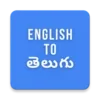 ENGLISH
TO
తెలుగు